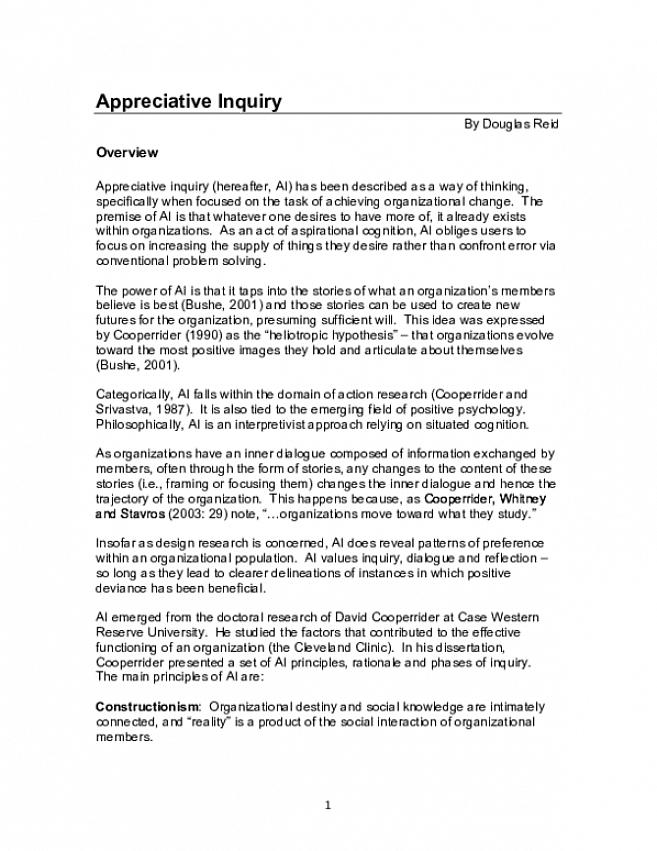 Appreciative Inquiry

By Douglas Reid

Overview

Appreciative inquiry (hereafter, AI) has been described as a way of thinking, specifically when focused on the task of achieving organizational change. The premise of AI is that whatever one desires to have more of, it already exists within organizations. As an act of aspirational cognition, AI obliges users to focus on increasing the supply of things they desire rather than confront error via conventional problem solving.

The power of AI is that it taps into the stories of what an organization's members believe is best (Bushe, 2001) and those stories can be used to create new futures for the organization, presuming sufficient will. This idea was expressed by Cooperrider (1990) as the "heliotropic hypothesis" – that organizations evolve toward the most positive images they hold and articulate about themselves (Bushe, 2001).

Categorically, AI falls within the domain of action research (Cooperrider and Srivastva, 1987). It is also tied to the emerging field of positive psychology. Philosophically, AI is an interpretivist approach relying on situated cognition.

As organizations have an inner dialogue composed of information exchanged by members, often through the form of stories, any changes to the content of these stories (i.e., framing or focusing them) changes the inner dialogue and hence the trajectory of the organization. This happens because, as Cooperrider, Whitney and Stavros (2003: 29) note, "…organizations move toward what they study."

Insofar as design research is concerned, AI does reveal patterns of preference within an organizational population. AI values inquiry, dialogue and reflection – so long as they lead to clearer delineations of instances in which positive deviance has been beneficial.

AI emerged from the doctoral research of David Cooperrider at Case Western Reserve University. He studied the factors that contributed to the effective functioning of an organization (the Cleveland Clinic). In his dissertation, Cooperrider presented a set of AI principles, rationale and phases of inquiry. The main principles of AI are:

Constructionism: Organizational destiny and social knowledge are intimately connected, and "reality" is a product of the social interaction of organizational members.

1